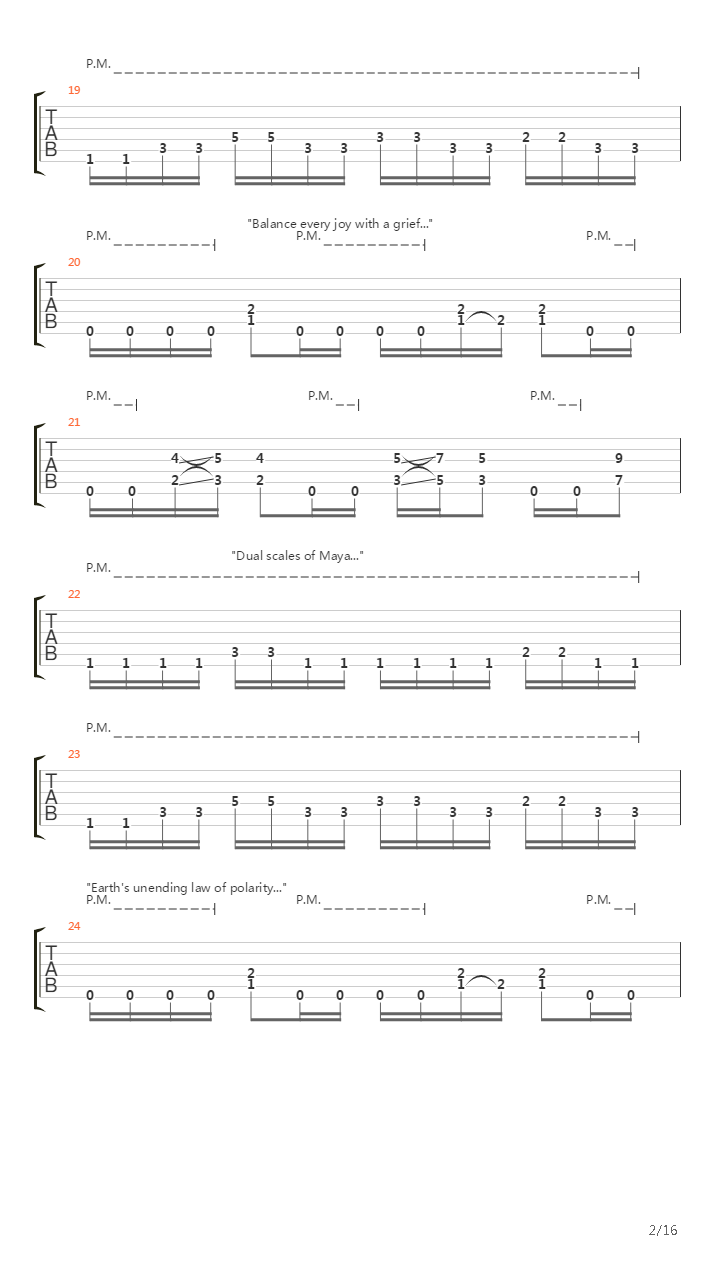 P.M.

19

T
A
B

1 1 3 3 5 5 3 3 3 3 3 3 2 2 3 3

"Balance every joy with a grief..."

P.M. P.M. P.M.

20

T
A
B

0 0 0 0 2 1 0 0 0 0 2 1 2 2 1 0 0

P.M. P.M. P.M.

21

T
A
B

0 0 4 2 5 3 4 2 0 0 5 3 7 5 5 3 0 0 9 7

"Dual scales of Maya..."

P.M.

22

T
A
B

1 1 1 1 3 3 1 1 1 1 1 1 2 2 1 1

P.M.

23

T
A
B

1 1 3 3 5 5 3 3 3 3 3 3 2 2 3 3

"Earth's unending law of polarity..."

P.M. P.M. P.M.

24

T
A
B

0 0 0 0 2 1 0 0 0 0 2 1 2 2 1 0 0

2/16